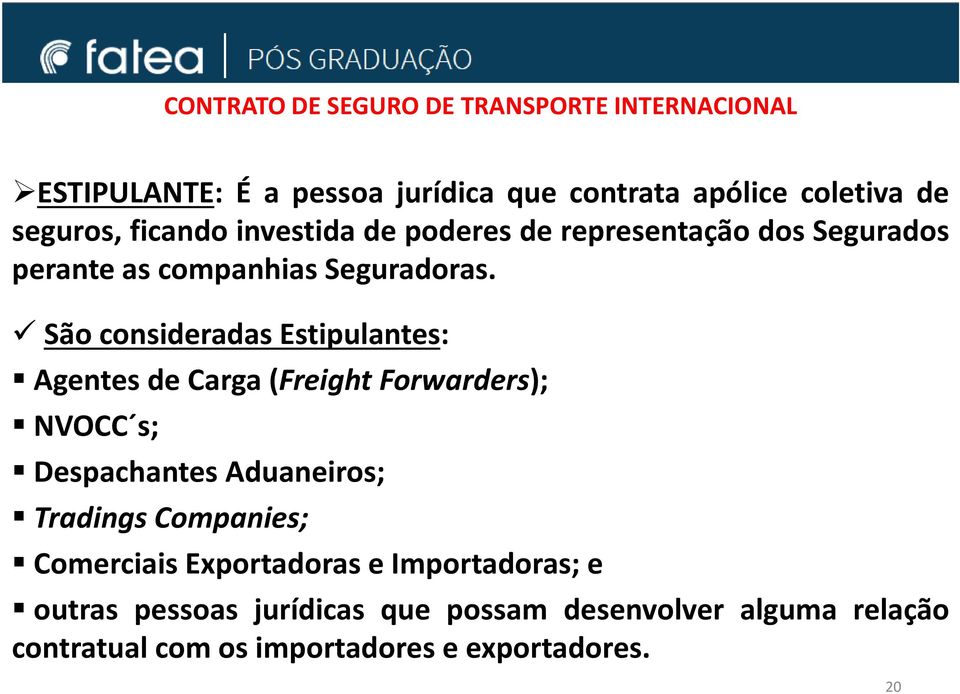 fatea | PÓS GRADUAÇÃO

CONTRATO DE SEGURO DE TRANSPORTE INTERNACIONAL

➢ESTIPULANTE: É a pessoa jurídica que contrata apólice coletiva de seguros, ficando investida de poderes de representação dos Segurados perante as companhias Seguradoras.

✓ São consideradas Estipulantes:

▪ Agentes de Carga (Freight Forwarders);

▪ NVOCC´s;

▪ Despachantes Aduaneiros;

▪ Tradings Companies;

▪ Comerciais Exportadoras e Importadoras; e

▪ outras pessoas jurídicas que possam desenvolver alguma relação contratual com os importadores e exportadores.

20